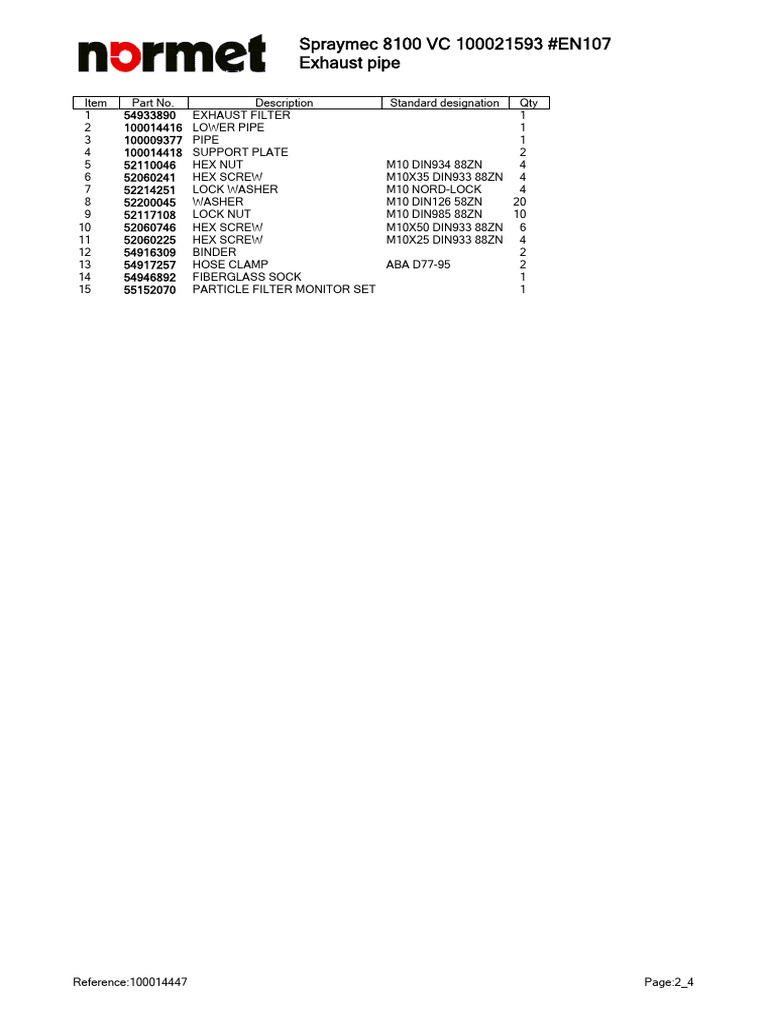 normet

Spraymec 8100 VC 100021593 #EN107
Exhaust pipe

| Item | Part No. | Description | Standard designation | Qty |
|---|---|---|---|---|
| 1 | 54933890 | EXHAUST FILTER | | 1 |
| 2 | 100014416 | LOWER PIPE | | 1 |
| 3 | 100009377 | PIPE | | 1 |
| 4 | 100014418 | SUPPORT PLATE | | 2 |
| 5 | 52110046 | HEX NUT | M10 DIN934 88ZN | 4 |
| 6 | 52060241 | HEX SCREW | M10X35 DIN933 88ZN | 4 |
| 7 | 52214251 | LOCK WASHER | M10 NORD-LOCK | 4 |
| 8 | 52200045 | WASHER | M10 DIN126 58ZN | 20 |
| 9 | 52117108 | LOCK NUT | M10 DIN985 88ZN | 10 |
| 10 | 52060746 | HEX SCREW | M10X50 DIN933 88ZN | 6 |
| 11 | 52060225 | HEX SCREW | M10X25 DIN933 88ZN | 4 |
| 12 | 54916309 | BINDER | | 2 |
| 13 | 54917257 | HOSE CLAMP | ABA D77-95 | 2 |
| 14 | 54946892 | FIBERGLASS SOCK | | 1 |
| 15 | 55152070 | PARTICLE FILTER MONITOR SET | | 1 |

Reference:100014447

Page:2_4